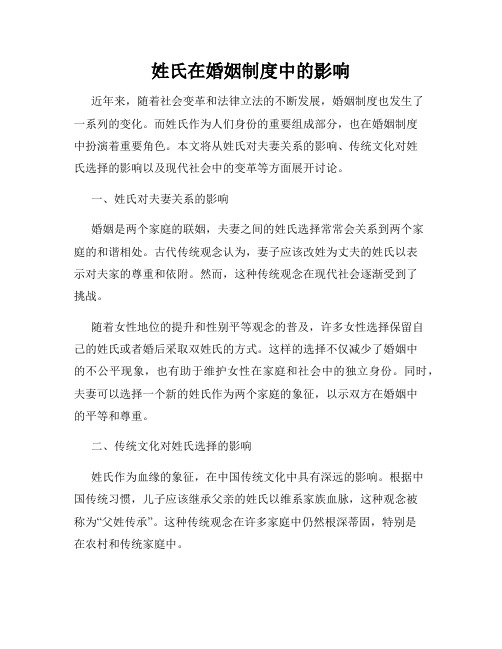 姓氏在婚姻制度中的影响

近年来，随着社会变革和法律立法的不断发展，婚姻制度也发生了一系列的变化。而姓氏作为人们身份的重要组成部分，也在婚姻制度中扮演着重要角色。本文将从姓氏对夫妻关系的影响、传统文化对姓氏选择的影响以及现代社会中的变革等方面展开讨论。

一、姓氏对夫妻关系的影响

婚姻是两个家庭的联姻，夫妻之间的姓氏选择常常会关系到两个家庭的和谐相处。古代传统观念认为，妻子应该改姓为丈夫的姓氏以表示对夫家的尊重和依附。然而，这种传统观念在现代社会逐渐受到了挑战。

随着女性地位的提升和性别平等观念的普及，许多女性选择保留自己的姓氏或者婚后采取双姓氏的方式。这样的选择不仅减少了婚姻中的不公平现象，也有助于维护女性在家庭和社会中的独立身份。同时，夫妻可以选择一个新的姓氏作为两个家庭的象征，以示双方在婚姻中的平等和尊重。

二、传统文化对姓氏选择的影响

姓氏作为血缘的象征，在中国传统文化中具有深远的影响。根据中国传统习惯，儿子应该继承父亲的姓氏以维系家族血脉，这种观念被称为“父姓传承”。这种传统观念在许多家庭中仍然根深蒂固，特别是在农村和传统家庭中。